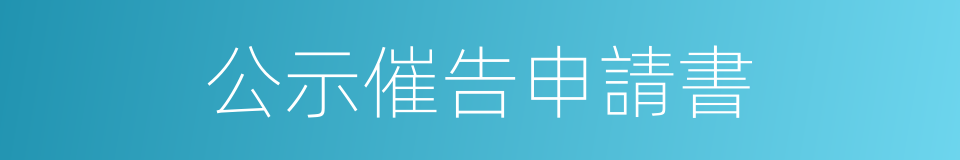 公示催告申請書